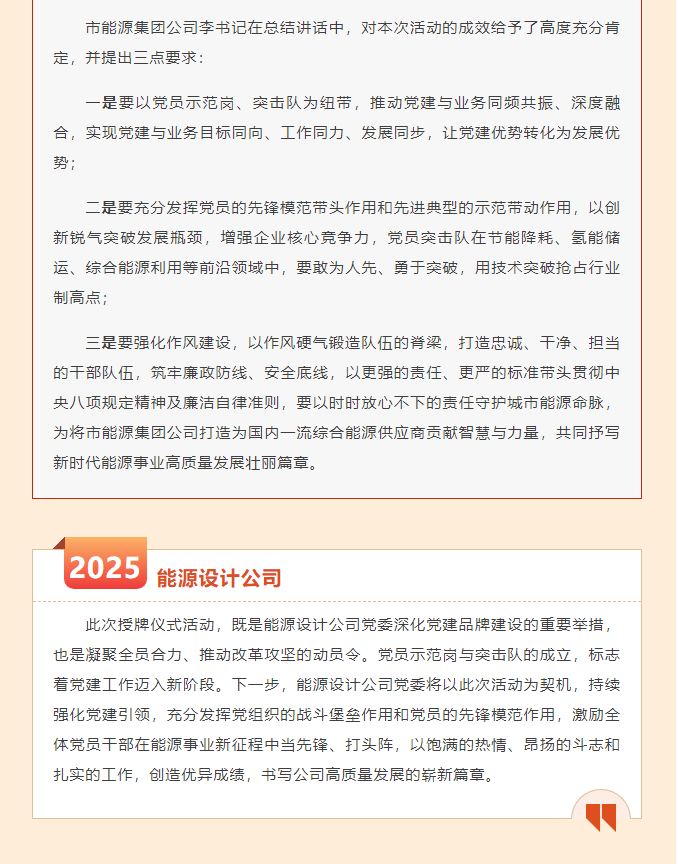 市能源集团公司李书记在总结讲话中，对本次活动的成效给予了高度充分肯定，并提出三点要求：

一是要以党员示范岗、突击队为纽带，推动党建与业务同频共振、深度融合，实现党建与业务目标同向、工作同力、发展同步，让党建优势转化为发展优势；

二是要充分发挥党员的先锋模范带头作用和先进典型的示范带动作用，以创新锐气突破发展瓶颈，增强企业核心竞争力，党员突击队在节能降耗、氢能储运、综合能源利用等前沿领域中，要敢为人先、勇于突破，用技术突破抢占行业制高点；

三是要强化作风建设，以作风硬气锻造队伍的脊梁，打造忠诚、干净、担当的干部队伍，筑牢廉政防线、安全底线，以更强的责任、更严的标准带头贯彻中央八项规定精神及廉洁自律准则，要以时时放心不下的责任守护城市能源命脉，为将市能源集团公司打造为国内一流综合能源供应商贡献智慧与力量，共同抒写新时代能源事业高质量发展壮丽篇章。

2025

能源设计公司

此次授牌仪式活动，既是能源设计公司党委深化党建品牌建设的重要举措，也是凝聚全员合力、推动改革攻坚的动员令。党员示范岗与突击队的成立，标志着党建工作迈入新阶段。下一步，能源设计公司党委将以此次活动为契机，持续强化党建引领，充分发挥党组织的战斗堡垒作用和党员的先锋模范作用，激励全体党员干部在能源事业新征程中当先锋、打头阵，以饱满的热情、昂扬的斗志和扎实的工作，创造优异成绩，书写公司高质量发展的崭新篇章。